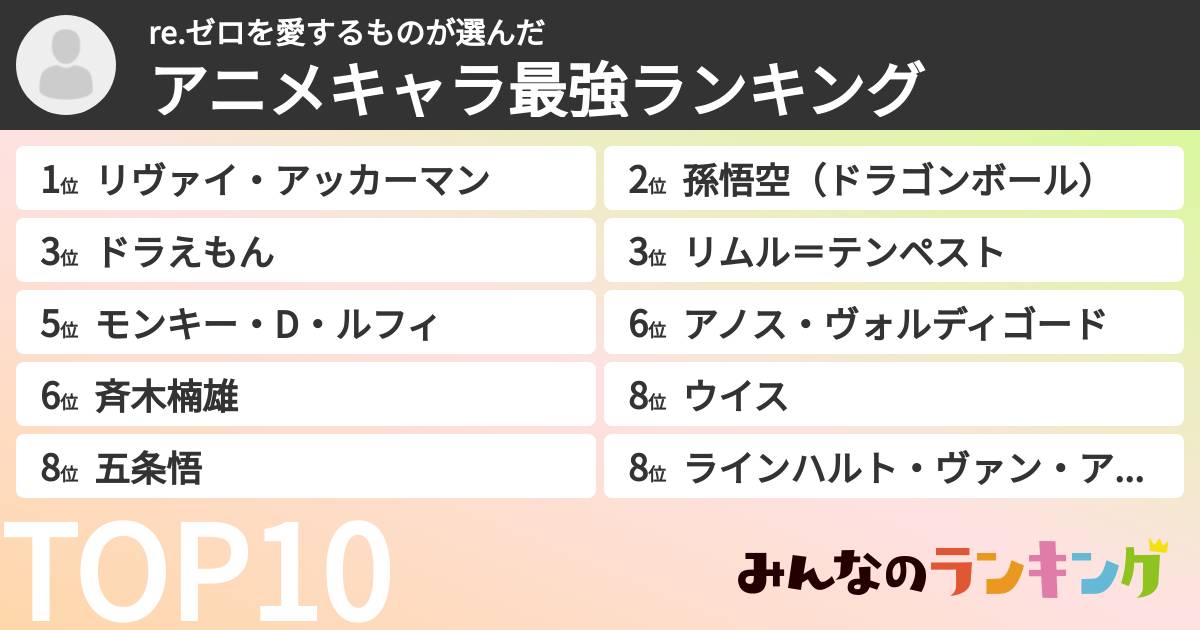 re.ゼロを愛するものが選んだ
アニメキャラ最強ランキング

1位 リヴァイ・アッカーマン
2位 孫悟空（ドラゴンボール）
3位 ドラえもん
3位 リムル＝テンペスト
5位 モンキー・D・ルフィ
6位 アノス・ヴォルディゴード
6位 斉木楠雄
8位 ウイス
8位 五条悟
8位 ラインハルト・ヴァン・ア…

TOP10

みんなのランキング